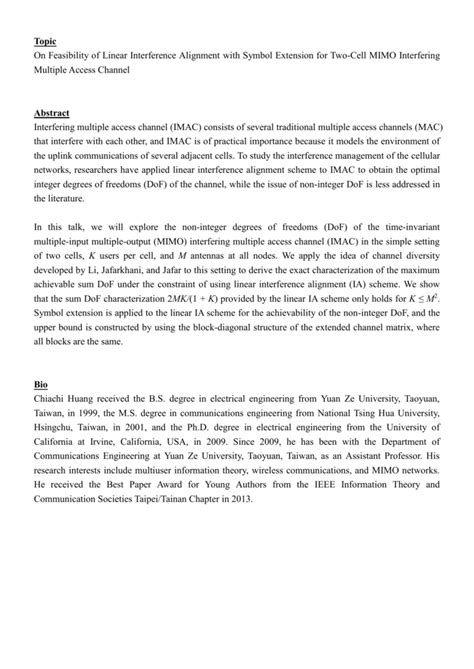 Topic
On Feasibility of Linear Interference Alignment with Symbol Extension for Two-Cell MIMO Interfering Multiple Access Channel

Abstract
Interfering multiple access channel (IMAC) consists of several traditional multiple access channels (MAC) that interfere with each other, and IMAC is of practical importance because it models the environment of the uplink communications of several adjacent cells. To study the interference management of the cellular networks, researchers have applied linear interference alignment scheme to IMAC to obtain the optimal integer degrees of freedoms (DoF) of the channel, while the issue of non-integer DoF is less addressed in the literature.

In this talk, we will explore the non-integer degrees of freedoms (DoF) of the time-invariant multiple-input multiple-output (MIMO) interfering multiple access channel (IMAC) in the simple setting of two cells, $K$ users per cell, and $M$ antennas at all nodes. We apply the idea of channel diversity developed by Li, Jafarkhani, and Jafar to this setting to derive the exact characterization of the maximum achievable sum DoF under the constraint of using linear interference alignment (IA) scheme. We show that the sum DoF characterization $2MK/(1 + K)$ provided by the linear IA scheme only holds for $K \leq M^2$. Symbol extension is applied to the linear IA scheme for the achievability of the non-integer DoF, and the upper bound is constructed by using the block-diagonal structure of the extended channel matrix, where all blocks are the same.

Bio
Chiachi Huang received the B.S. degree in electrical engineering from Yuan Ze University, Taoyuan, Taiwan, in 1999, the M.S. degree in communications engineering from National Tsing Hua University, Hsingchu, Taiwan, in 2001, and the Ph.D. degree in electrical engineering from the University of California at Irvine, California, USA, in 2009. Since 2009, he has been with the Department of Communications Engineering at Yuan Ze University, Taoyuan, Taiwan, as an Assistant Professor. His research interests include multiuser information theory, wireless communications, and MIMO networks. He received the Best Paper Award for Young Authors from the IEEE Information Theory and Communication Societies Taipei/Tainan Chapter in 2013.